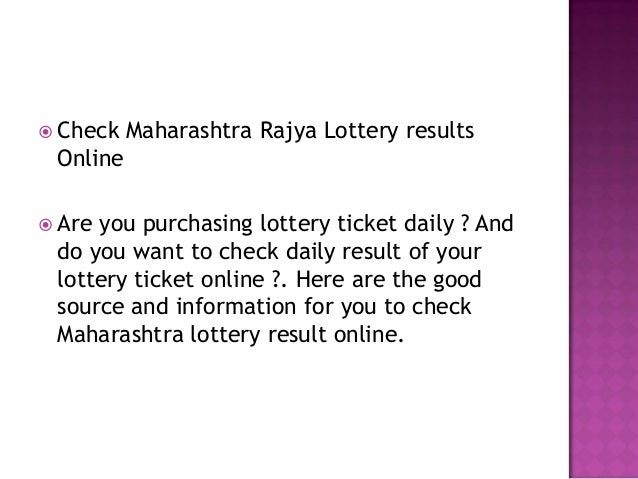 • Check Maharashtra Rajya Lottery results Online

• Are you purchasing lottery ticket daily ? And do you want to check daily result of your lottery ticket online ?. Here are the good source and information for you to check Maharashtra lottery result online.